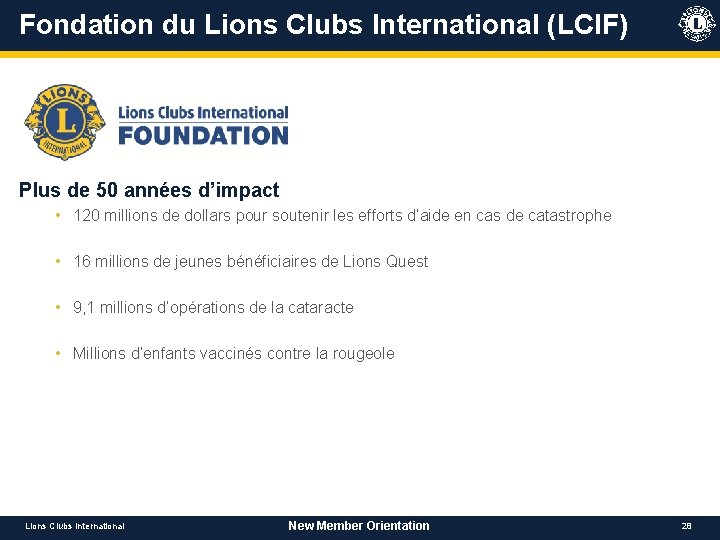 Fondation du Lions Clubs International (LCIF)

LIONS
L
INTERNATIONAL

Lions Clubs International
FOUNDATION

Plus de 50 années d'impact

• 120 millions de dollars pour soutenir les efforts d'aide en cas de catastrophe

• 16 millions de jeunes bénéficiaires de Lions Quest

• 9,1 millions d'opérations de la cataracte

• Millions d'enfants vaccinés contre la rougeole

Lions Clubs International
New Member Orientation
28